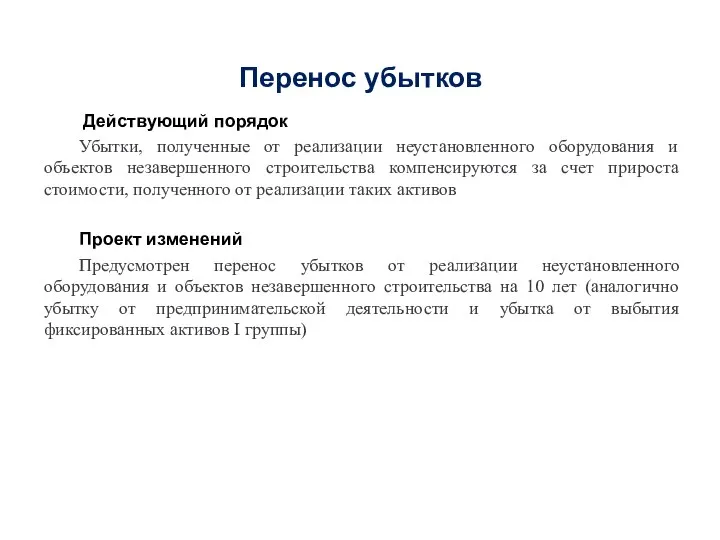 Перенос убытков

Действующий порядок

Убытки, полученные от реализации неустановленного оборудования и объектов незавершенного строительства компенсируются за счет прироста стоимости, полученного от реализации таких активов

Проект изменений

Предусмотрен перенос убытков от реализации неустановленного оборудования и объектов незавершенного строительства на 10 лет (аналогично убытку от предпринимательской деятельности и убытка от выбытия фиксированных активов I группы)